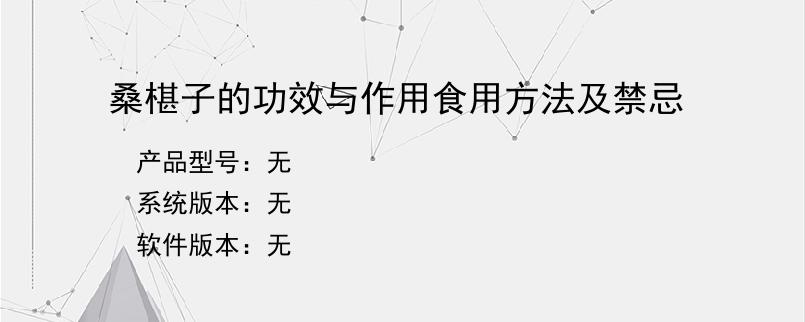 桑椹子的功效与作用食用方法及禁忌

产品型号：无
系统版本：无
软件版本：无